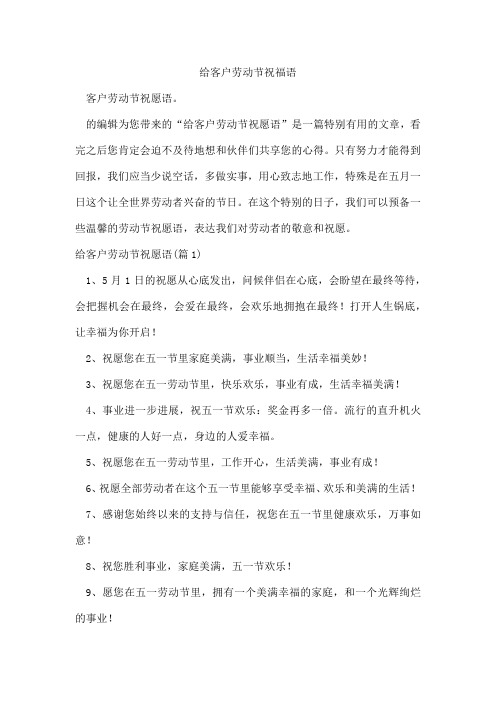 给客户劳动节祝福语

客户劳动节祝愿语。

的编辑为您带来的“给客户劳动节祝愿语”是一篇特别有用的文章，看完之后您肯定会迫不及待地想和伙伴们共享您的心得。只有努力才能得到回报，我们应当少说空话，多做实事，用心致志地工作，特殊是在五月一日这个让全世界劳动者兴奋的节日。在这个特别的日子，我们可以预备一些温馨的劳动节祝愿语，表达我们对劳动者的敬意和祝愿。

给客户劳动节祝愿语(篇1)

1、5月1日的祝愿从心底发出，问候伴侣在心底，会盼望在最终等待，会把握机会在最终，会爱在最终，会欢乐地拥抱在最终！打开人生锅底，让幸福为你开启！

2、祝愿您在五一节里家庭美满，事业顺当，生活幸福美妙！

3、祝愿您在五一劳动节里，快乐欢乐，事业有成，生活幸福美满！

4、事业进一步进展，祝五一节欢乐：奖金再多一倍。流行的直升机火一点，健康的人好一点，身边的人爱幸福。

5、祝愿您在五一劳动节里，工作开心，生活美满，事业有成！

6、祝愿全部劳动者在这个五一节里能够享受幸福、欢乐和美满的生活！

7、感谢您始终以来的支持与信任，祝您在五一节里健康欢乐，万事如意！

8、祝您胜利事业，家庭美满，五一节欢乐！

9、愿您在五一劳动节里，拥有一个美满幸福的家庭，和一个光辉绚烂的事业！